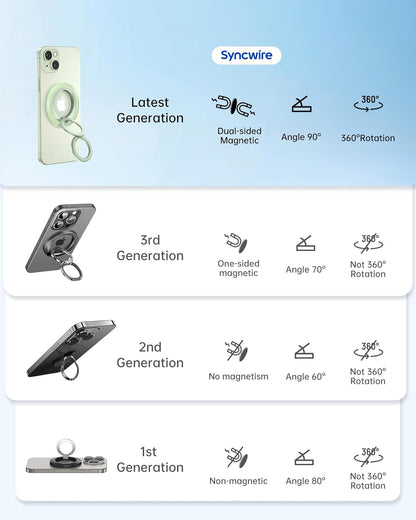 Syncwire

Latest Generation

360°

Dual-sided Magnetic

Angle 90°

360°Rotation

3rd Generation

360°

One-sided magnetic

Angle 70°

Not 360° Rotation

2nd Generation

360°

No magnetism

Angle 60°

Not 360° Rotation

1st Generation

360°

Non-magnetic

Angle 80°

Not 360° Rotation